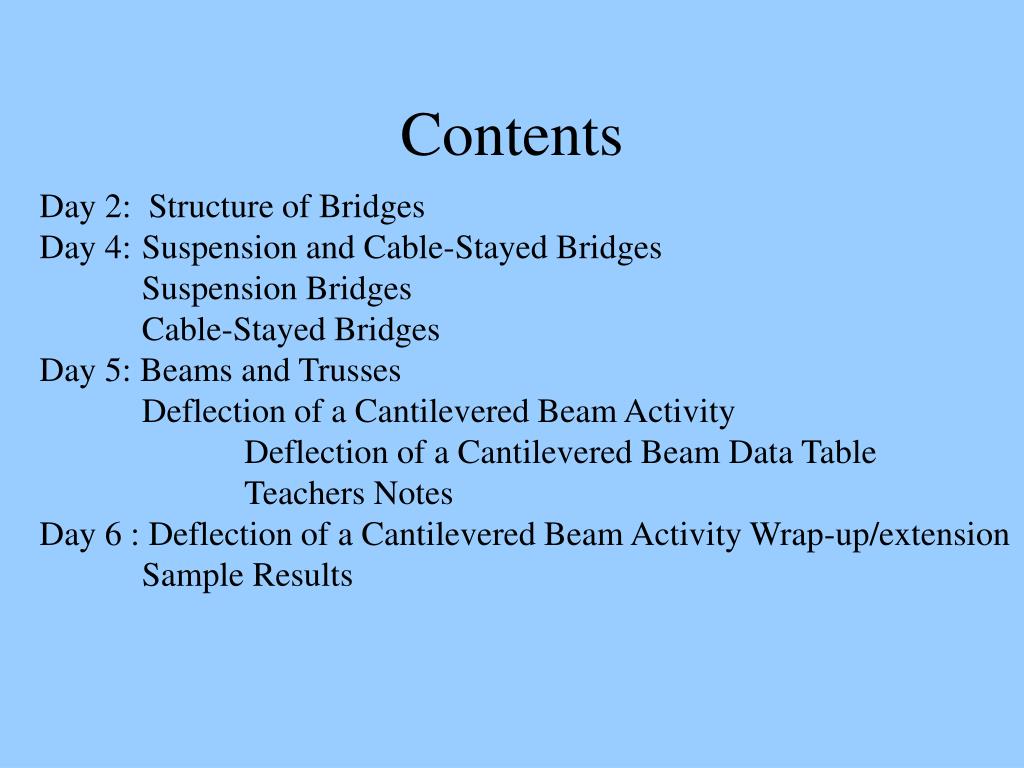 Contents

Day 2: Structure of Bridges
Day 4: Suspension and Cable-Stayed Bridges
Suspension Bridges
Cable-Stayed Bridges
Day 5: Beams and Trusses
Deflection of a Cantilevered Beam Activity
Deflection of a Cantilevered Beam Data Table
Teachers Notes
Day 6 : Deflection of a Cantilevered Beam Activity Wrap-up/extension
Sample Results